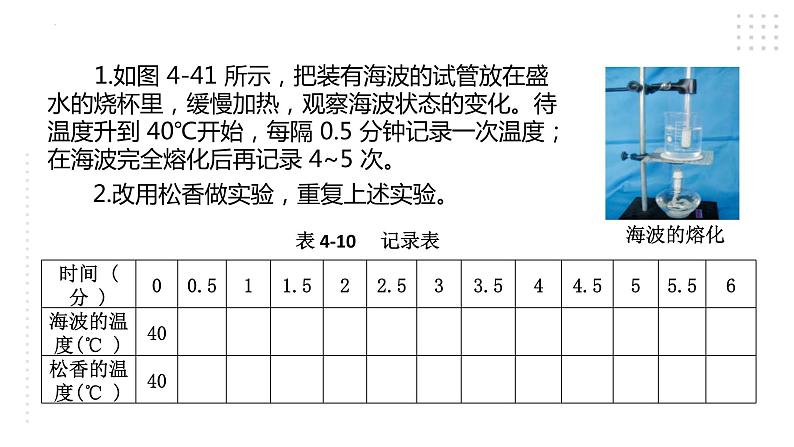 1.如图 4-41 所示，把装有海波的试管放在盛水的烧杯里，缓慢加热，观察海波状态的变化。待温度升到 40℃开始，每隔 0.5 分钟记录一次温度；在海波完全熔化后再记录 4~5 次。

2.改用松香做实验，重复上述实验。

海波的熔化

表 4-10　记录表

| 时间（分） | 0 | 0.5 | 1 | 1.5 | 2 | 2.5 | 3 | 3.5 | 4 | 4.5 | 5 | 5.5 | 6 |
|---|---|---|---|---|---|---|---|---|---|---|---|---|---|
| 海波的温度(℃) | 40 | | | | | | | | | | | | |
| 松香的温度(℃) | 40 | | | | | | | | | | | | |